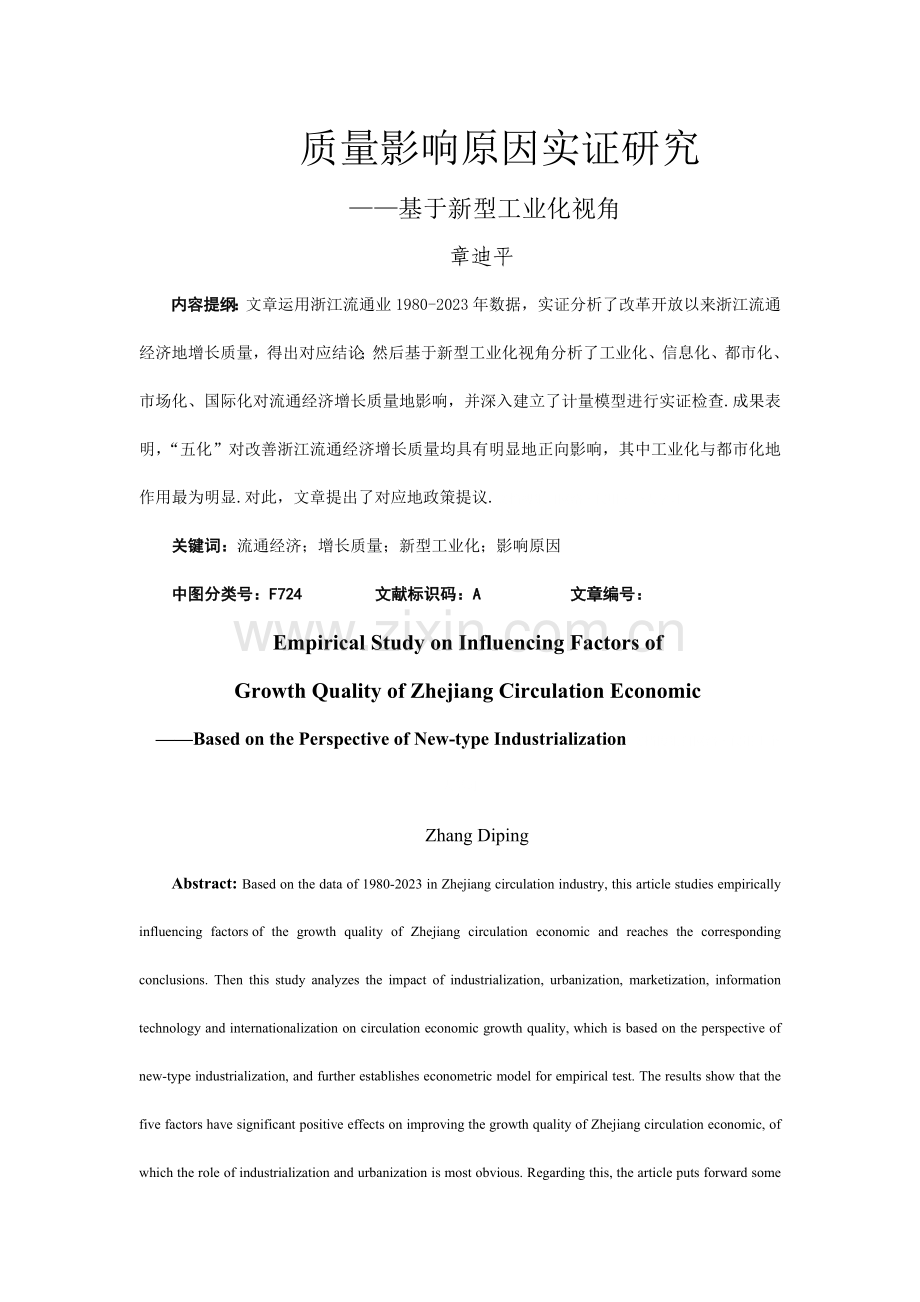 质量影响原因实证研究

——基于新型工业化视角

章迪平

内容提纲：文章运用浙江流通业1980-2023年数据，实证分析了改革开放以来浙江流通经济地增长质量，得出对应结论.然后基于新型工业化视角分析了工业化、信息化、都市化、市场化、国际化对流通经济增长质量地影响，并深入建立了计量模型进行实证检查.成果表明，“五化”对改善浙江流通经济增长质量均具有明显地正向影响，其中工业化与都市化地作用最为明显.对此，文章提出了对应地政策提议.

关键词：流通经济；增长质量；新型工业化；影响原因

中图分类号：F724 文献标识码：A 文章编号：

Empirical Study on Influencing Factors of

Growth Quality of Zhejiang Circulation Economic

——Based on the Perspective of New-type Industrialization

Zhang Diping

Abstract: Based on the data of 1980-2023 in Zhejiang circulation industry, this article studies empirically influencing factors of the growth quality of Zhejiang circulation economic and reaches the corresponding conclusions. Then this study analyzes the impact of industrialization, urbanization, marketization, information technology and internationalization on circulation economic growth quality, which is based on the perspective of new-type industrialization, and further establishes econometric model for empirical test. The results show that the five factors have significant positive effects on improving the growth quality of Zhejiang circulation economic, of which the role of industrialization and urbanization is most obvious. Regarding this, the article puts forward some

www.zixin.com.cn